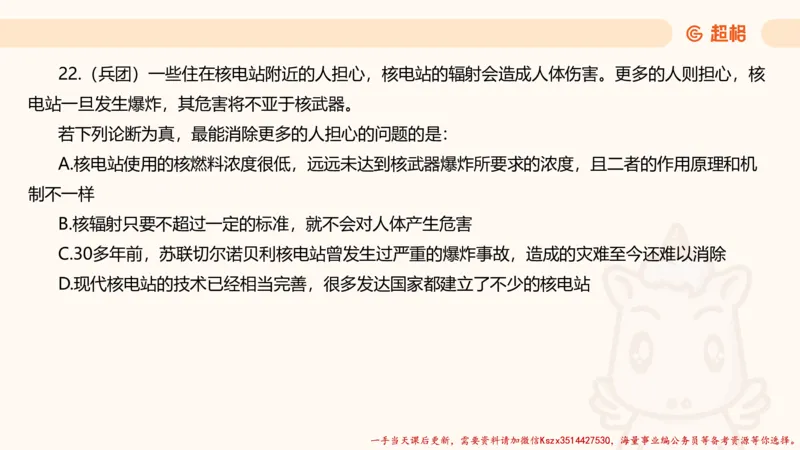 超格

22.（兵团）一些住在核电站附近的人担心，核电站的辐射会造成人体伤害。更多的人则担心，核电站一旦发生爆炸，其危害将不亚于核武器。

若下列论断为真，最能消除更多的人担心的问题的是：

A.核电站使用的核燃料浓度很低，远远未达到核武器爆炸所要求的浓度，且二者的作用原理和机制不一样

B.核辐射只要不超过一定的标准，就不会对人体产生危害

C.30多年前，苏联切尔诺贝利核电站曾发生过严重的爆炸事故，造成的灾难至今还难以消除

D.现代核电站的技术已经相当完善，很多发达国家都建立了不少的核电站

一手当天课后更新，需要资料请加微信Kszx3514427530，海量事业编公务员等备考资源等你选择。